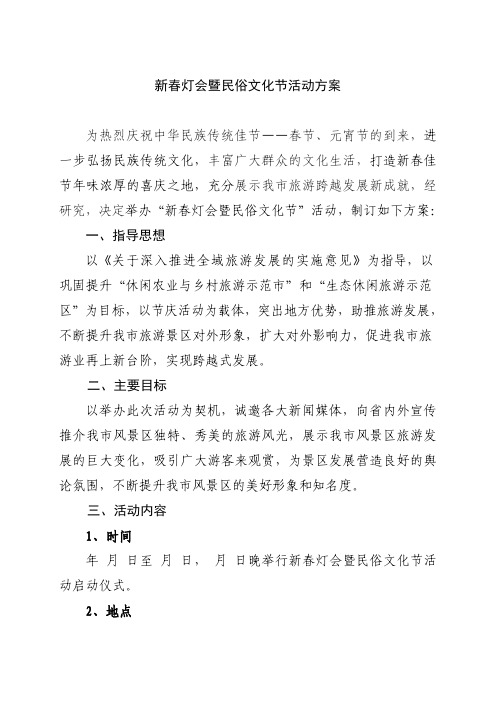 新春灯会暨民俗文化节活动方案

为热烈庆祝中华民族传统佳节——春节、元宵节的到来，进一步弘扬民族传统文化，丰富广大群众的文化生活，打造新春佳节年味浓厚的喜庆之地，充分展示我市旅游跨越发展新成就，经研究，决定举办“新春灯会暨民俗文化节”活动，制订如下方案：

一、指导思想

以《关于深入推进全域旅游发展的实施意见》为指导，以巩固提升“休闲农业与乡村旅游示范市”和“生态休闲旅游示范区”为目标，以节庆活动为载体，突出地方优势，助推旅游发展，不断提升我市旅游景区对外形象，扩大对外影响力，促进我市旅游业再上新台阶，实现跨越式发展。

二、主要目标

以举办此次活动为契机，诚邀各大新闻媒体，向省内外宣传推介我市风景区独特、秀美的旅游风光，展示我市风景区旅游发展的巨大变化，吸引广大游客来观赏，为景区发展营造良好的舆论氛围，不断提升我市风景区的美好形象和知名度。

三、活动内容

1、时间

年 月 日至 月 日， 月 日晚举行新春灯会暨民俗文化节活动启动仪式。

2、地点